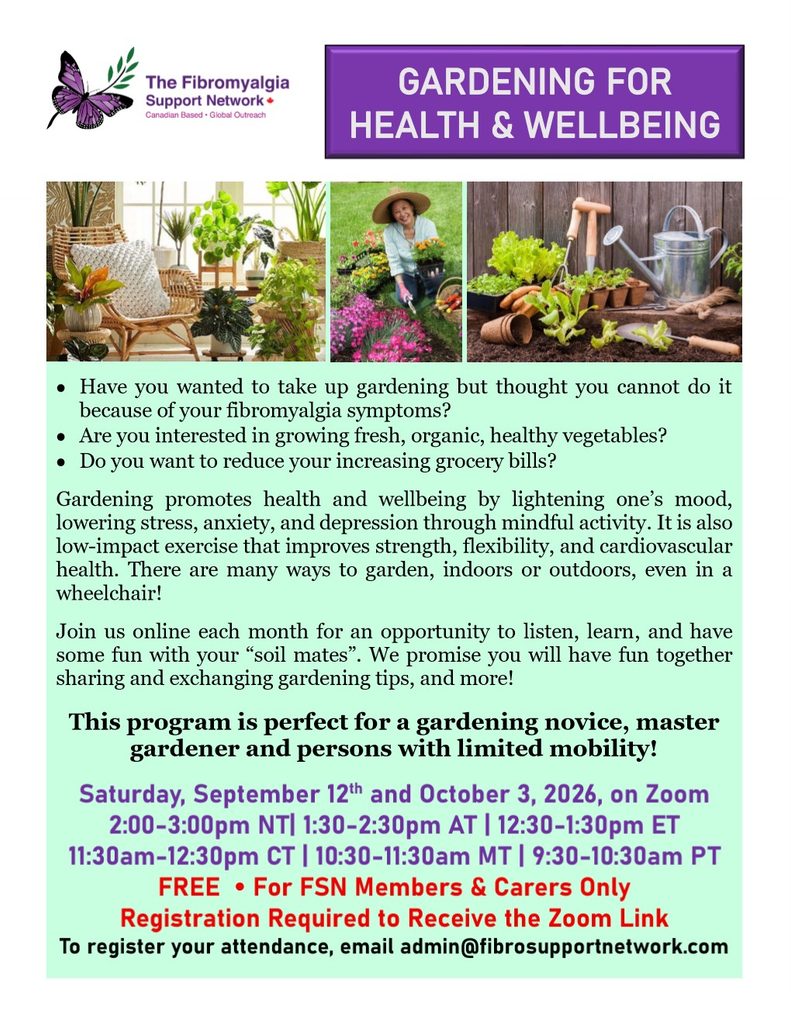 The Fibromyalgia Support Network
Canadian Based • Global Outreach

GARDENING FOR HEALTH & WELLBEING

• Have you wanted to take up gardening but thought you cannot do it because of your fibromyalgia symptoms?
• Are you interested in growing fresh, organic, healthy vegetables?
• Do you want to reduce your increasing grocery bills?

Gardening promotes health and wellbeing by lightening one's mood, lowering stress, anxiety, and depression through mindful activity. It is also low-impact exercise that improves strength, flexibility, and cardiovascular health. There are many ways to garden, indoors or outdoors, even in a wheelchair!

Join us online each month for an opportunity to listen, learn, and have some fun with your "soil mates". We promise you will have fun together sharing and exchanging gardening tips, and more!

This program is perfect for a gardening novice, master gardener and persons with limited mobility!

Saturday, September 12th and October 3, 2026, on Zoom
2:00-3:00pm NT| 1:30-2:30pm AT | 12:30-1:30pm ET
11:30am-12:30pm CT | 10:30-11:30am MT | 9:30-10:30am PT
FREE • For FSN Members & Carers Only
Registration Required to Receive the Zoom Link
To register your attendance, email admin@fibrosupportnetwork.com